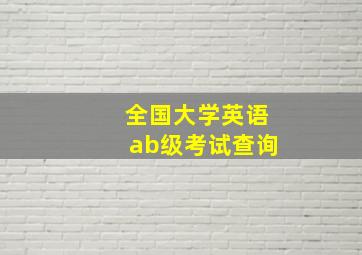 全国大学英语
ab级考试查询